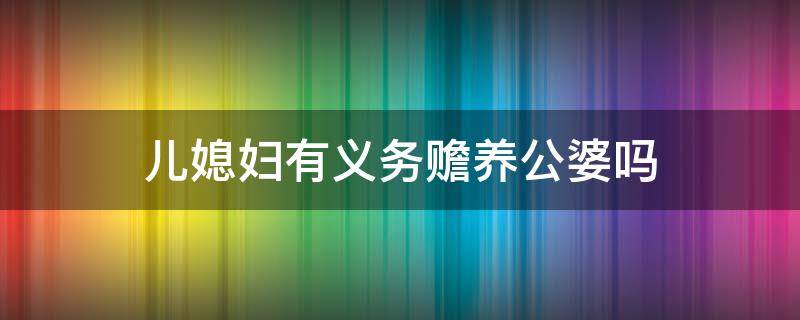 儿媳妇有义务赡养公婆吗